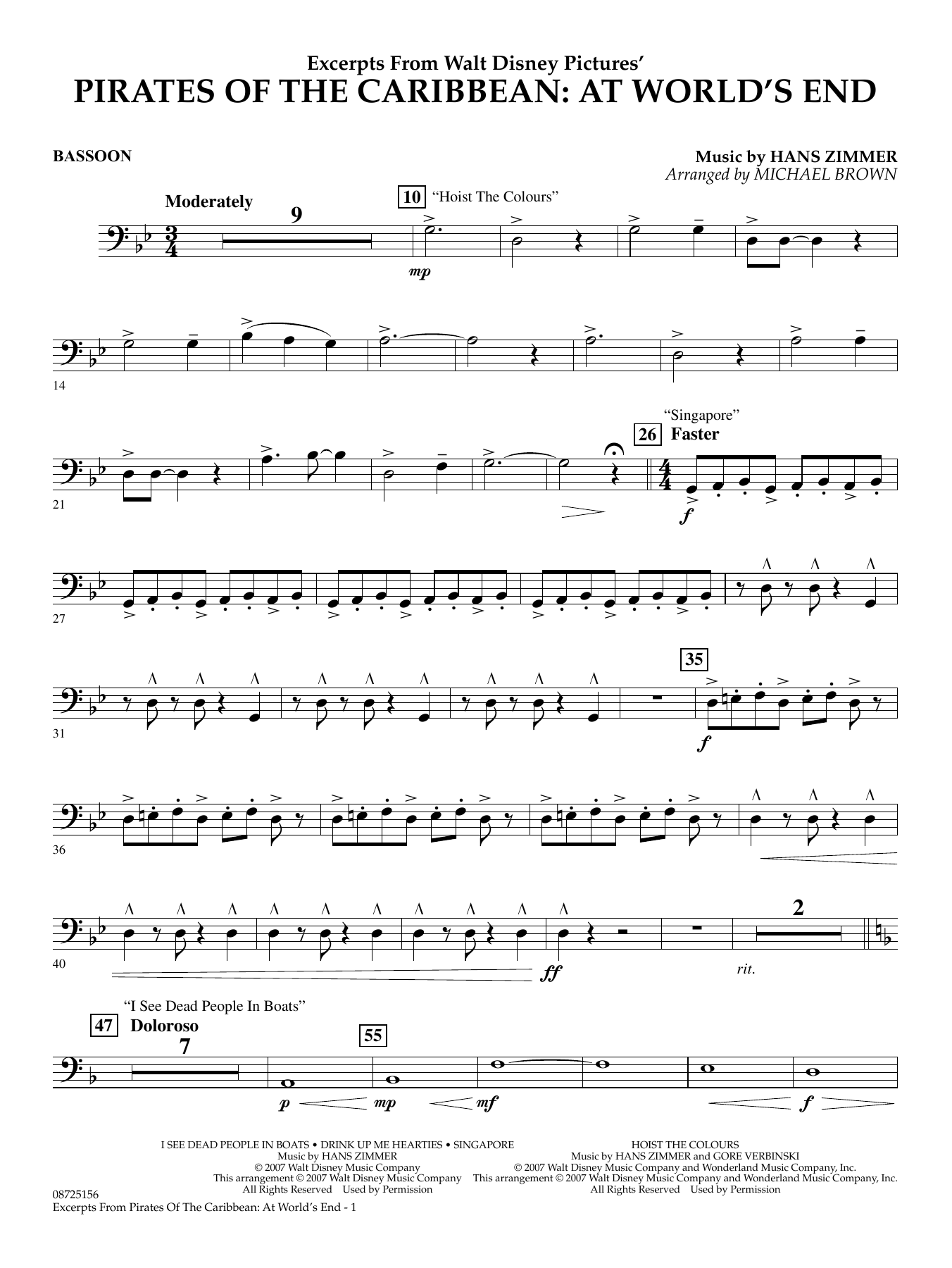 Excerpts From Walt Disney Pictures'
PIRATES OF THE CARIBBEAN: AT WORLD'S END

BASSOON

Music by HANS ZIMMER
Arranged by MICHAEL BROWN

Moderately

9

10 "Hoist The Colours"

mp

14

21

"Singapore"
26 Faster

f

27

31

35

f

36

40

ff

2

rit.

"I See Dead People In Boats"
47 Doloroso

7

55

p mp mf f

I SEE DEAD PEOPLE IN BOATS • DRINK UP ME HEARTIES • SINGAPORE
Music by HANS ZIMMER
© 2007 Walt Disney Music Company
This arrangement © 2007 Walt Disney Music Company
All Rights Reserved Used by Permission

HOIST THE COLOURS
Music by HANS ZIMMER and GORE VERBINSKI
© 2007 Walt Disney Music Company and Wonderland Music Company, Inc.
This arrangement © 2007 Walt Disney Music Company and Wonderland Music Company, Inc.
All Rights Reserved Used by Permission

08725156
Excerpts From Pirates Of The Caribbean: At World's End - 1